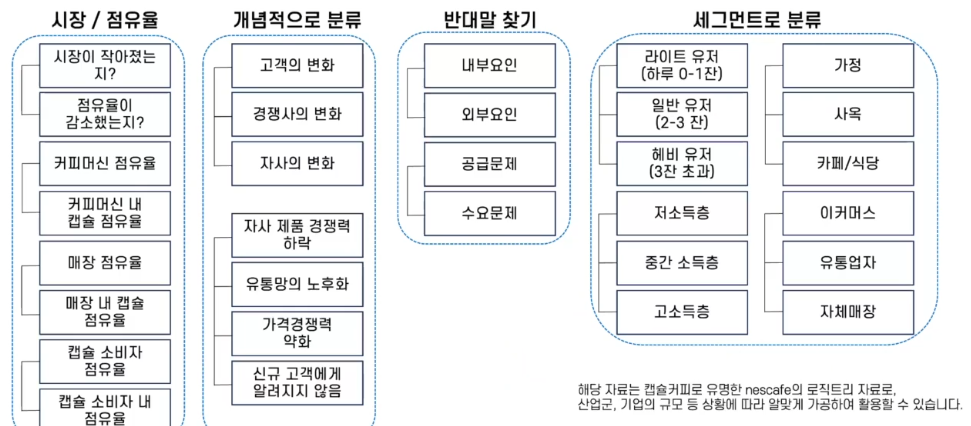 시장 / 점유율

시장이 작아졌는지?

점유율이 감소했는지?

커피머신 점유율

커피머신 내 캡슐 점유율

매장 점유율

매장 내 캡슐 점유율

캡슐 소비자 점유율

캡슐 소비자 내 점유율

개념적으로 분류

고객의 변화

경쟁사의 변화

자사의 변화

자사 제품 경쟁력 하락

유통망의 노후화

가격경쟁력 약화

신규 고객에게 알려지지 않음

반대말 찾기

내부요인

외부요인

공급문제

수요문제

세그먼트로 분류

라이트 유저 (하루 0-1잔)

일반 유저 (2-3 잔)

헤비 유저 (3잔 초과)

저소득층

중간 소득층

고소득층

가정

사옥

카페/식당

이커머스

유통업자

자체매장

해당 자료는 캡슐커피로 유명한 nescafe의 로직트리 자료로, 산업군, 기업의 규모 등 상황에 따라 알맞게 가공하여 활용할 수 있습니다.